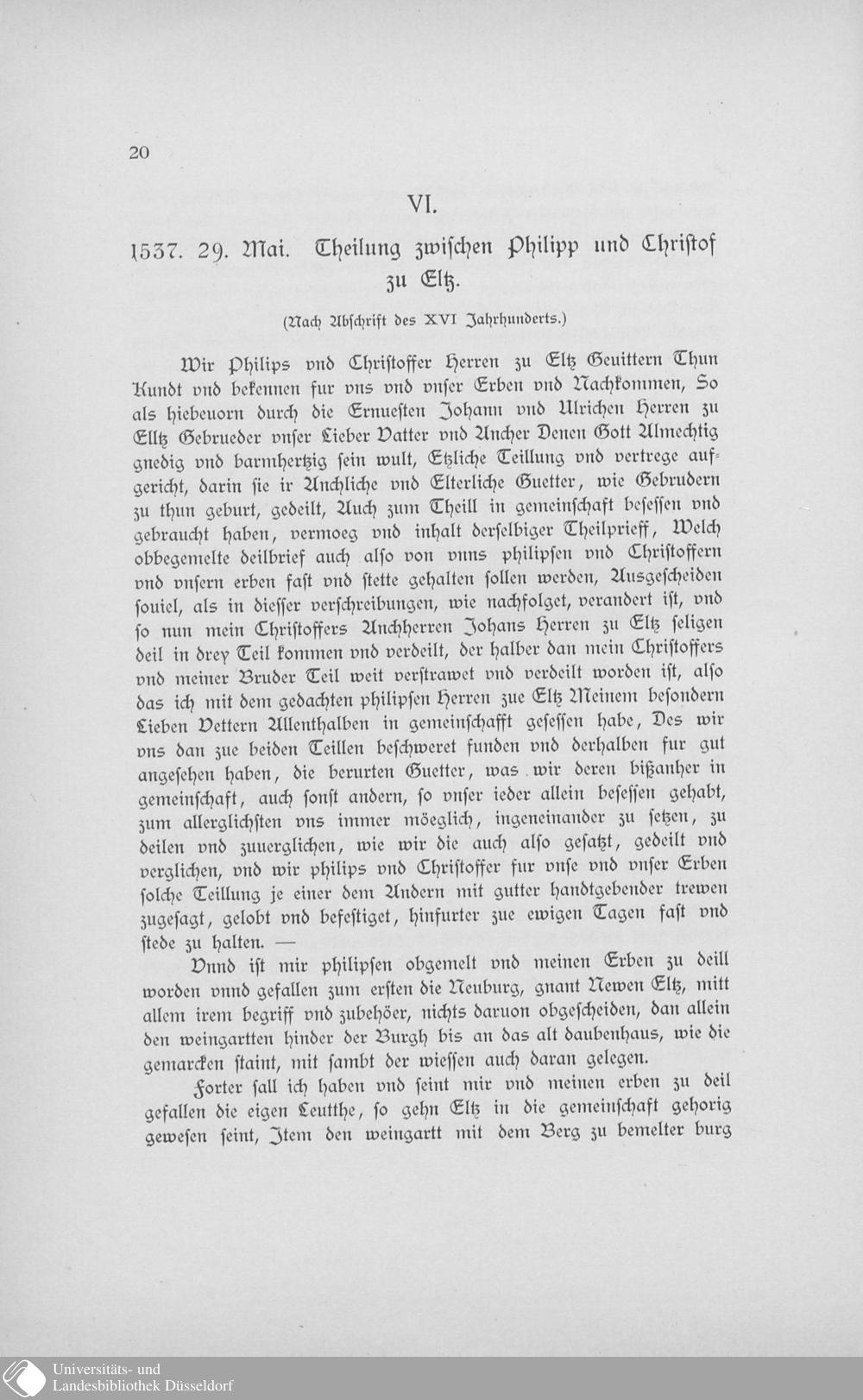 20

VI.

1537. 29. Mai. Theilung zwischen Philipp und Christof zu Eltz.

(Nach Abschrift des XVI Jahrhunderts.)

Wir Philips vnd Christoffer Herren zu Eltz Geuittern Thun Kundt vnd bekennen fur vns vnd vnser Erben vnd Nachkommen, So als hiebeuorn durch die Ernuesten Johann vnd Ulrichen Herren zu Elltz Gebrueder vnser Lieber Vatter vnd Ancher Denen Gott Almechtig gnedig vnd barmhertzig sein wult, Etzliche Teillung vnd vertrege aufgericht, darin sie ir Anchliche vnd Elterliche Guetter, wie Gebrudern zu thun geburt, gedeilt, Auch zum Theill in gemeinschaft besessen vnd gebraucht haben, vermoeg vnd inhalt derselbiger Theilprieff, Welch obbegemelte deilbrief auch also von vnns philipsen vnd Christoffern vnd vnsern erben fast vnd stette gehalten sollen werden, Ausgescheiden souiel, als in diesser verschreibungen, wie nachfolget, verandert ist, vnd so nun mein Christoffers Anchherren Johans Herren zu Eltz seligen deil in drey Teil kommen vnd verdeilt, der halber dan mein Christoffers vnd meiner Bruder Teil weit verstrawet vnd verdeilt worden ist, also das ich mit dem gedachten philipsen Herren zue Eltz Meinem besondern Lieben Vettern Allenthalben in gemeinschafft gesessen habe, Des wir vns dan zue beiden Teillen beschweret funden vnd derhalben fur gut angesehen haben, die berurten Guetter, was wir deren bißanher in gemeinschaft, auch sonst andern, so vnser ieder allein besessen gehabt, zum allerglichsten vns immer möeglich, ingeneinander zu setzen, zu deilen vnd zuuerglichen, wie wir die auch also gesatzt, gedeilt vnd verglichen, vnd wir philips vnd Christoffer fur vnse vnd vnser Erben solche Teillung je einer dem Andern mit gutter handtgebender trewen zugesagt, gelobt vnd befestiget, hinfurter zue ewigen Tagen fast vnd stede zu halten. —

Vnnd ist mir philipsen obgemelt vnd meinen Erben zu deill worden vnnd gefallen zum ersten die Neuburg, gnant Newen Eltz, mitt allem irem begriff vnd zubehöer, nichts daruon obgescheiden, dan allein den weingartten hinder der Burgh bis an das alt daubenhaus, wie die gemarcken staint, mit sambt der wiessen auch daran gelegen.

Forter sall ich haben vnd seint mir vnd meinen erben zu deil gefallen die eigen Leutthe, so gehn Eltz in die gemeinschaft gehorig gewesen seint, Item den weingartt mit dem Berg zu bemelter burg

Universitäts- und Landesbibliothek Düsseldorf